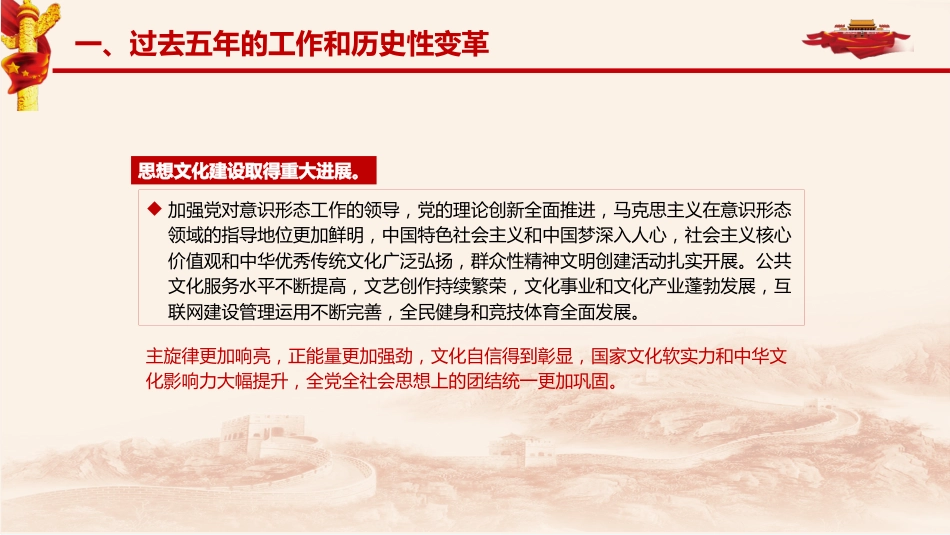 一、过去五年的工作和历史性变革

思想文化建设取得重大进展。

◆ 加强党对意识形态工作的领导，党的理论创新全面推进，马克思主义在意识形态领域的指导地位更加鲜明，中国特色社会主义和中国梦深入人心，社会主义核心价值观和中华优秀传统文化广泛弘扬，群众性精神文明创建活动扎实开展。公共文化服务水平不断提高，文艺创作持续繁荣，文化事业和文化产业蓬勃发展，互联网建设管理运用不断完善，全民健身和竞技体育全面发展。

主旋律更加响亮，正能量更加强劲，文化自信得到彰显，国家文化软实力和中华文化影响力大幅提升，全党全社会思想上的团结统一更加巩固。